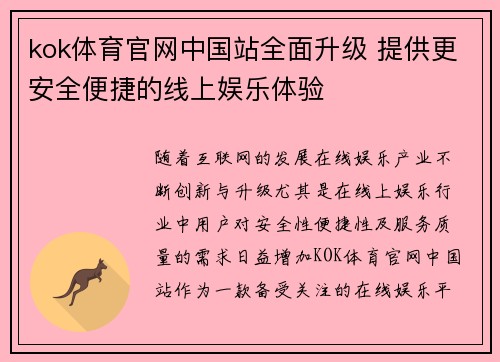 kok体育官网中国站全面升级 提供更安全便捷的线上娱乐体验

随着互联网的发展在线娱乐产业不断创新与升级尤其是在线上娱乐行业中用户对安全性便捷性及服务质量的需求日益增加KOK体育官网中国站作为一款备受关注的在线娱乐平